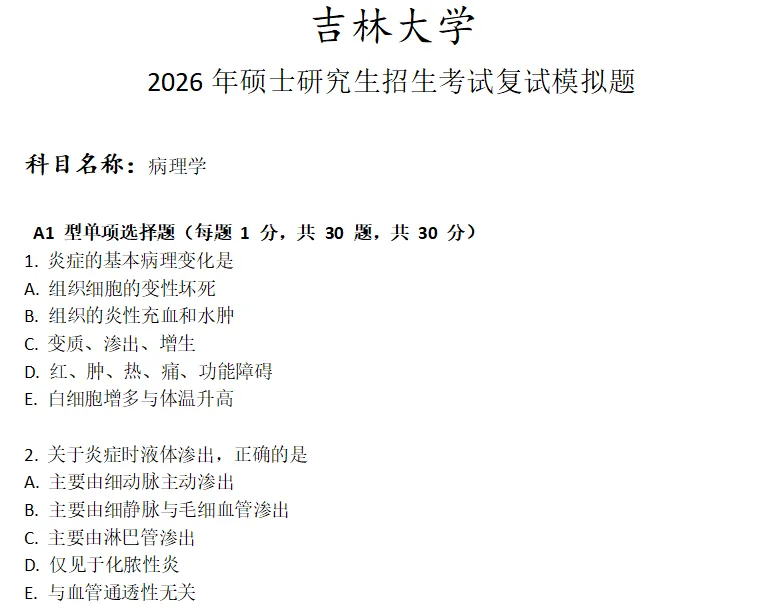 吉林大学

2026年硕士研究生招生考试复试模拟题

科目名称：病理学

A1型单项选择题（每题1分，共30题，共30分）

1.炎症的基本病理变化是
A.组织细胞的变性坏死
B.组织的炎性充血和水肿
C.变质、渗出、增生
D.红、肿、热、痛、功能障碍
E.白细胞增多与体温升高

2.关于炎症时液体渗出，正确的是
A.主要由细动脉主动渗出
B.主要由细静脉与毛细血管渗出
C.主要由淋巴管渗出
D.仅见于化脓性炎
E.与血管通透性无关